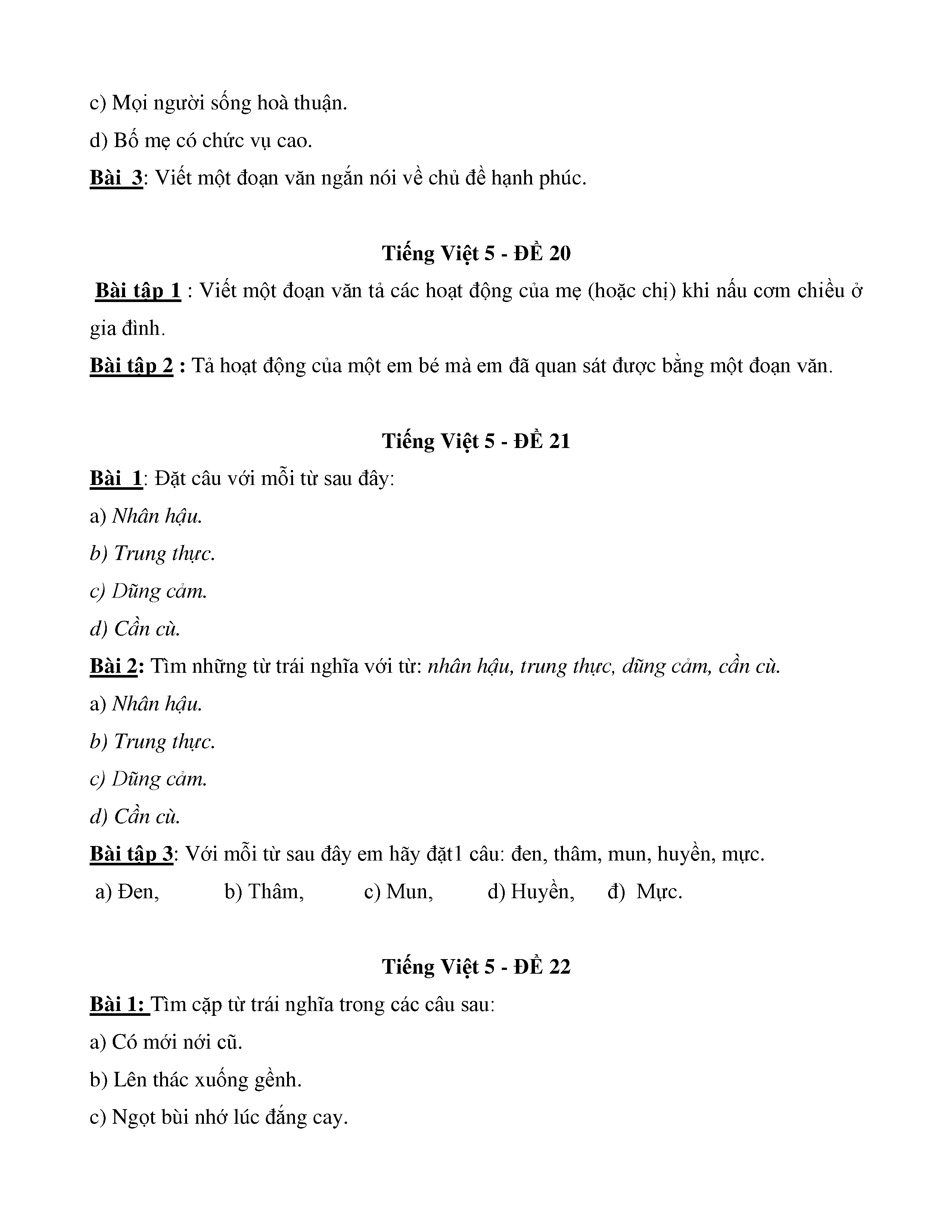 c) Mọi người sống hoà thuận.

d) Bố mẹ có chức vụ cao.

Bài 3: Viết một đoạn văn ngắn nói về chủ đề hạnh phúc.

Tiếng Việt 5 - ĐỀ 20

Bài tập 1 : Viết một đoạn văn tả các hoạt động của mẹ (hoặc chị) khi nấu cơm chiều ở gia đình.

Bài tập 2 : Tả hoạt động của một em bé mà em đã quan sát được bằng một đoạn văn.

Tiếng Việt 5 - ĐỀ 21

Bài 1: Đặt câu với mỗi từ sau đây:

a) Nhân hậu.

b) Trung thực.

c) Dũng cảm.

d) Cần cù.

Bài 2: Tìm những từ trái nghĩa với từ: nhân hậu, trung thực, dũng cảm, cần cù.

a) Nhân hậu.

b) Trung thực.

c) Dũng cảm.

d) Cần cù.

Bài tập 3: Với mỗi từ sau đây em hãy đặt1 câu: đen, thâm, mun, huyền, mực.

a) Đen, b) Thâm, c) Mun, d) Huyền, đ) Mực.

Tiếng Việt 5 - ĐỀ 22

Bài 1: Tìm cặp từ trái nghĩa trong các câu sau:

a) Có mới nới cũ.

b) Lên thác xuống gềnh.

c) Ngọt bùi nhớ lúc đắng cay.